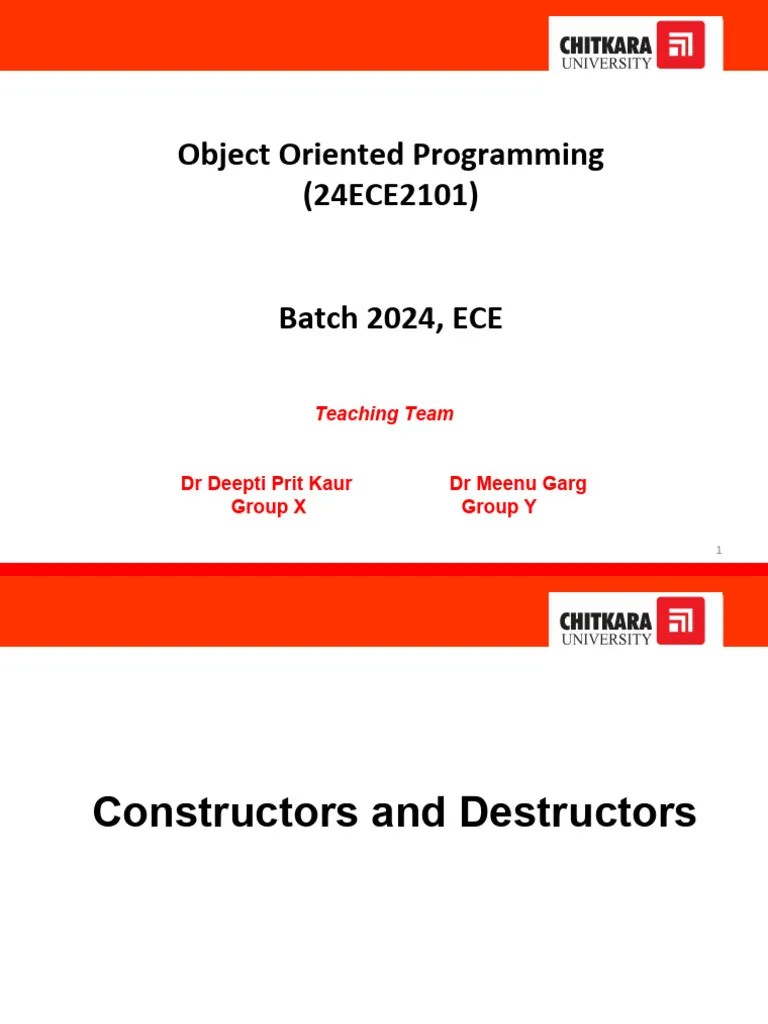 CHITKARA UNIVERSITY

Object Oriented Programming
(24ECE2101)

Batch 2024, ECE

Teaching Team

Dr Deepti Prit Kaur
Group X

Dr Meenu Garg
Group Y

1

CHITKARA UNIVERSITY

Constructors and Destructors